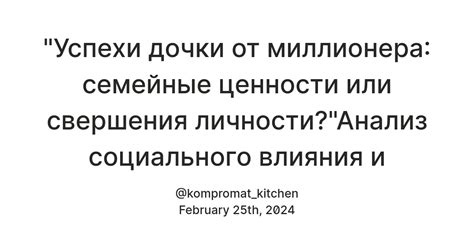 "Успехи дочки от миллионера: семейные ценности или свершения личности?"Анализ социального влияния и

@kompromat_kitchen
February 25th, 2024